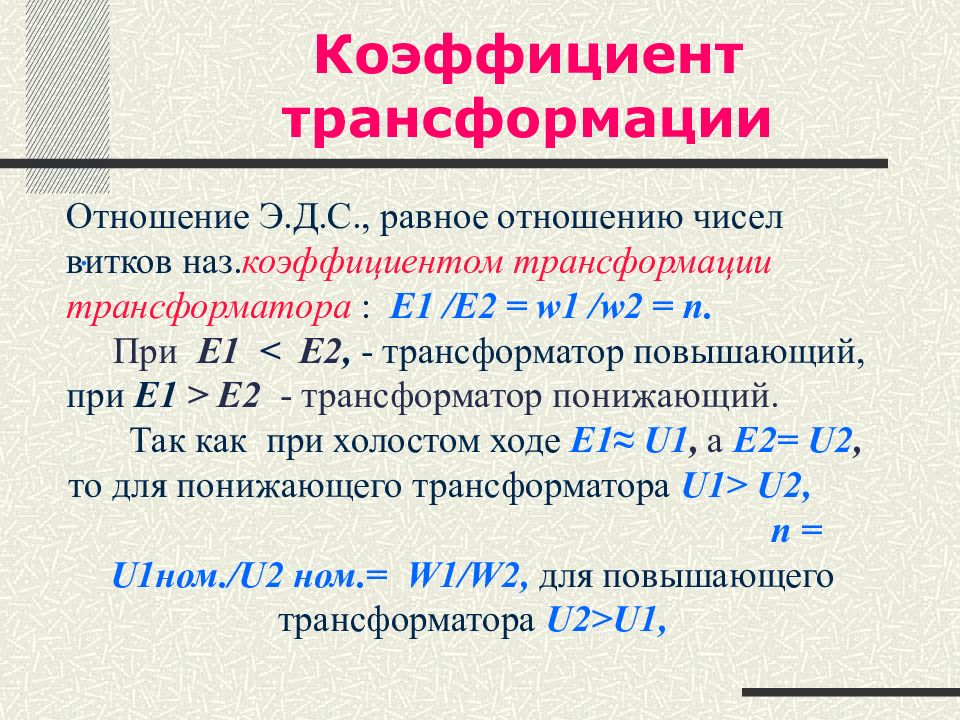 Коэффициент трансформации

Отношение Э.Д.С., равное отношению чисел витков наз.коэффициентом трансформации трансформатора : E1 /E2 = w1 /w2 = n.

При E1 < E2, - трансформатор повышающий, при E1 > E2 - трансформатор понижающий.

Так как при холостом ходе E1≈ U1, а E2= U2, то для понижающего трансформатора U1> U2, n = U1ном./U2 ном.= W1/W2, для повышающего трансформатора U2>U1,